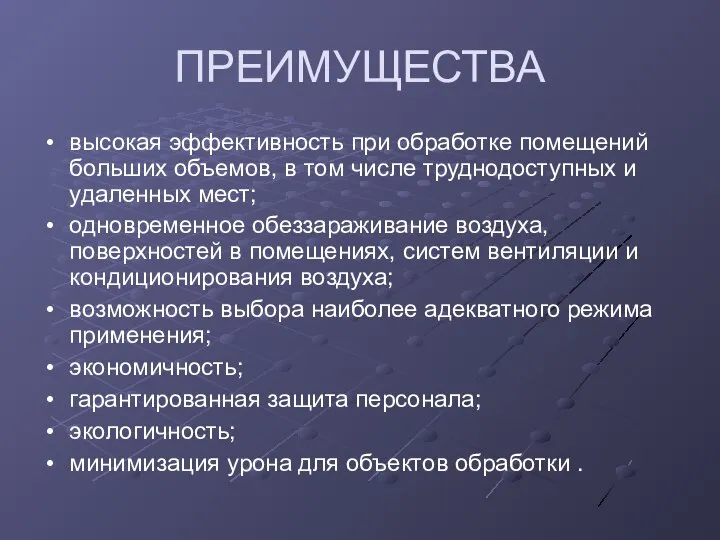 ПРЕИМУЩЕСТВА

• высокая эффективность при обработке помещений больших объемов, в том числе труднодоступных и удаленных мест;
• одновременное обеззараживание воздуха, поверхностей в помещениях, систем вентиляции и кондиционирования воздуха;
• возможность выбора наиболее адекватного режима применения;
• экономичность;
• гарантированная защита персонала;
• экологичность;
• минимизация урона для объектов обработки .